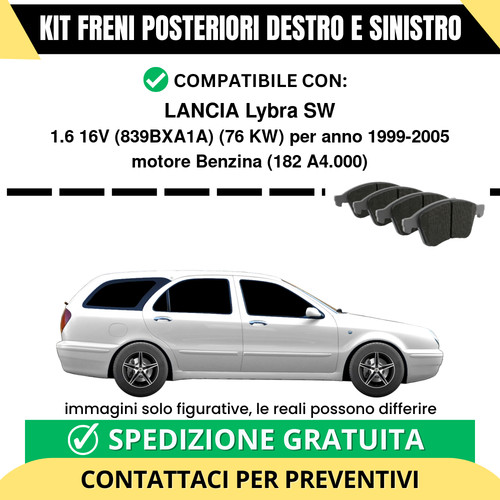 KIT FRENI POSTERIORI DESTRO E SINISTRO

COMPATIBILE CON:

LANCIA Lybra SW

1.6 16V (839BXA1A) (76 KW) per anno 1999-2005

motore Benzina (182 A4.000)

immagini solo figurative, le reali possono differire

SPEDIZIONE GRATUITA

CONTATTACI PER PREVENTIVI